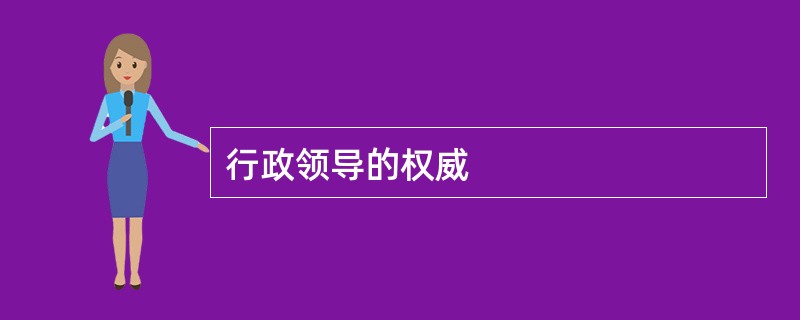 行政领导的权威